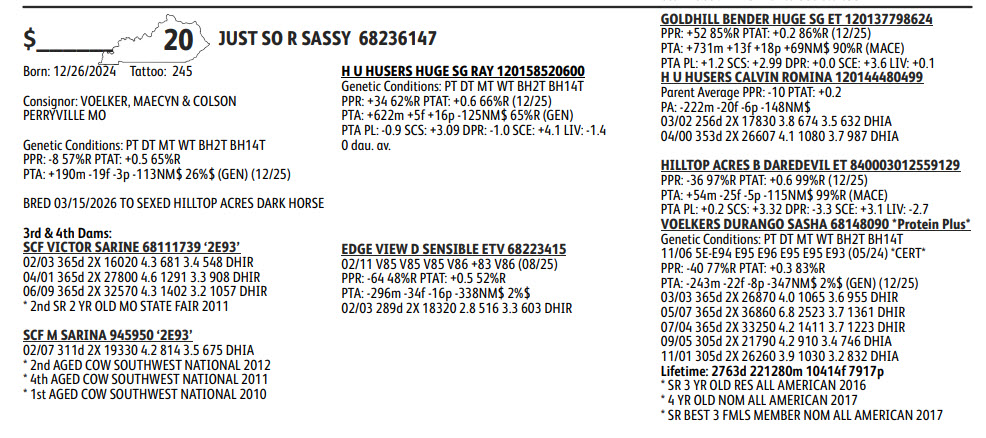 $________ 20 JUST SO R SASSY 68236147

Born: 12/26/2024 Tattoo: 245

Consignor: VOELKER, MAECYN & COLSON
PERRYVILLE MO

Genetic Conditions: PT DT MT WT BH2T BH14T
PPR: -8 57%R PTAT: +0.5 65%R
PTA: +190m -19f -3p -113NM$ 26%$ (GEN) (12/25)

BRED 03/15/2026 TO SEXED HILLTOP ACRES DARK HORSE

3rd & 4th Dams:
SCF VICTOR SARINE 68111739 '2E93'
02/03 365d 2X 16020 4.3 681 3.4 548 DHIR
04/01 365d 2X 27800 4.6 1291 3.3 908 DHIR
06/09 365d 2X 32570 4.3 1402 3.2 1057 DHIR
* 2nd SR 2 YR OLD MO STATE FAIR 2011

SCF M SARINA 945950 '2E93'
02/07 311d 2X 19330 4.2 814 3.5 675 DHIA
* 2nd AGED COW SOUTHWEST NATIONAL 2012
* 4th AGED COW SOUTHWEST NATIONAL 2011
* 1st AGED COW SOUTHWEST NATIONAL 2010

H U HUSERS HUGE SG RAY 120158520600
Genetic Conditions: PT DT MT WT BH2T BH14T
PPR: +34 62%R PTAT: +0.6 66%R (12/25)
PTA: +622m +5f +16p -125NM$ 65%R (GEN)
PTA PL: -0.9 SCS: +3.09 DPR: -1.0 SCE: +4.1 LIV: -1.4
0 dau. av.

EDGE VIEW D SENSIBLE ETV 68223415
02/11 V85 V85 V85 V86 +83 V86 (08/25)
PPR: -64 48%R PTAT: +0.5 52%R
PTA: -296m -34f -16p -338NM$ 2%$
02/03 289d 2X 18320 2.8 516 3.3 603 DHIR

GOLDHILL BENDER HUGE SG ET 120137798624
PPR: +52 85%R PTAT: +0.2 86%R (12/25)
PTA: +731m +13f +18p +69NM$ 90%R (MACE)
PTA PL: +1.2 SCS: +2.99 DPR: +0.0 SCE: +3.6 LIV: +0.1
H U HUSERS CALVIN ROMINA 120144480499
Parent Average PPR: -10 PTAT: +0.2
PA: -222m -20f -6p -148NM$
03/02 256d 2X 17830 3.8 674 3.5 632 DHIA
04/00 353d 2X 26607 4.1 1080 3.7 987 DHIA

HILLTOP ACRES B DAREDEVIL ET 840003012559129
PPR: -36 97%R PTAT: +0.6 99%R (12/25)
PTA: +54m -25f -5p -115NM$ 99%R (MACE)
PTA PL: +0.2 SCS: +3.32 DPR: -3.3 SCE: +3.1 LIV: -2.7
VOELKERS DURANGO SASHA 68148090 *Protein Plus*
Genetic Conditions: PT DT MT WT BH2T BH14T
11/06 5E-E94 E95 E96 E95 E95 E93 (05/24) *CERT*
PPR: -40 77%R PTAT: +0.3 83%R
PTA: -243m -22f -8p -347NM$ 2%$ (GEN) (12/25)
03/03 365d 2X 26870 4.0 1065 3.6 955 DHIR
05/07 365d 2X 36860 6.8 2523 3.7 1361 DHIR
07/04 365d 2X 33250 4.2 1411 3.7 1223 DHIR
09/05 305d 2X 21790 4.2 910 3.4 746 DHIA
11/01 305d 2X 26260 3.9 1030 3.2 832 DHIA
Lifetime: 2763d 221280m 10414f 7917p
* SR 3 YR OLD RES ALL AMERICAN 2016
* 4 YR OLD NOM ALL AMERICAN 2017
* SR BEST 3 FMLS MEMBER NOM ALL AMERICAN 2017